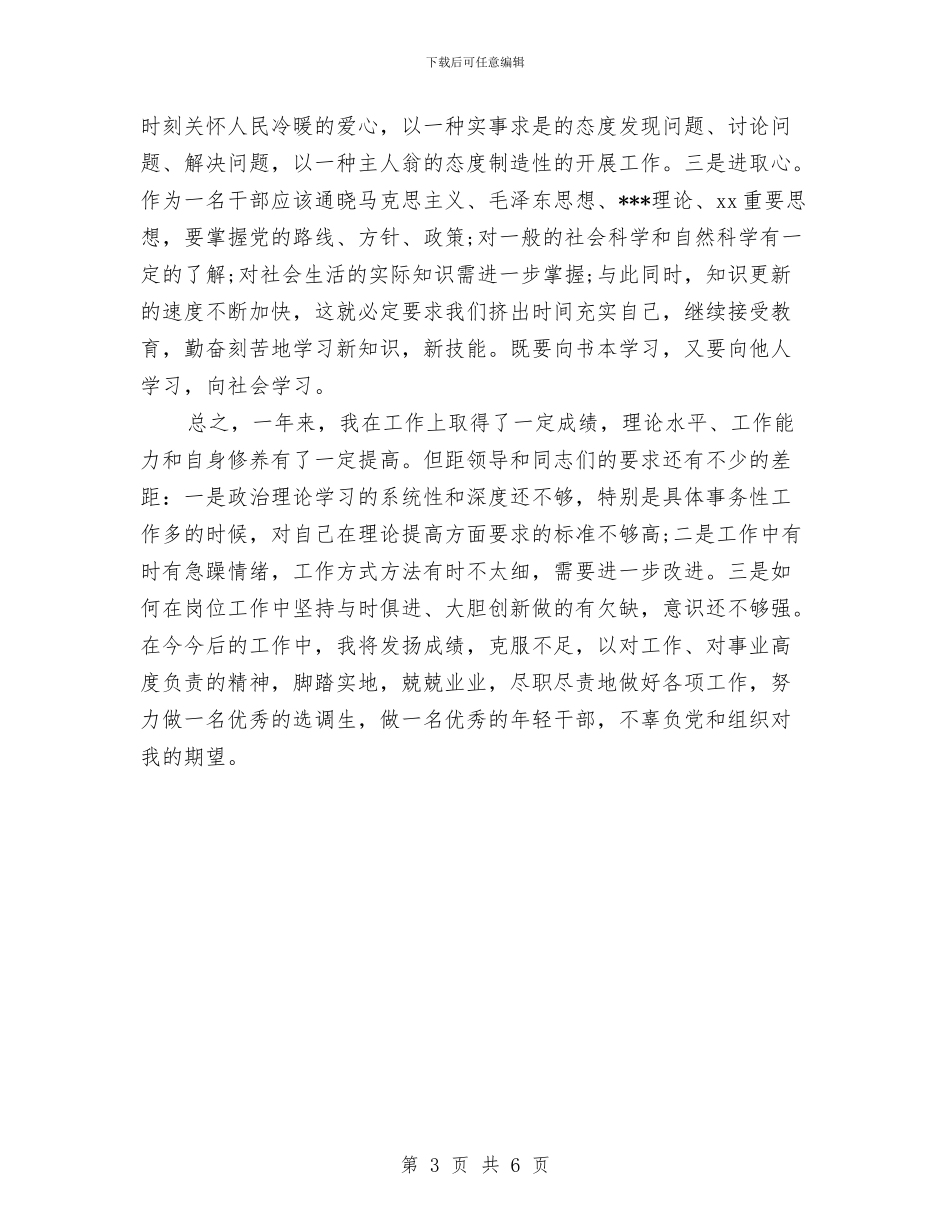 下载后可任意编辑

时刻关怀人民冷暖的爱心，以一种实事求是的态度发现问题、讨论问题、解决问题，以一种主人翁的态度制造性的开展工作。三是进取心。作为一名干部应该通晓马克思主义、毛泽东思想、***理论、xx重要思想，要掌握党的路线、方针、政策;对一般的社会科学和自然科学有一定的了解;对社会生活的实际知识需进一步掌握;与此同时，知识更新的速度不断加快，这就必定要求我们挤出时间充实自己，继续接受教育，勤奋刻苦地学习新知识，新技能。既要向书本学习，又要向他人学习，向社会学习。

总之，一年来，我在工作上取得了一定成绩，理论水平、工作能力和自身修养有了一定提高。但距领导和同志们的要求还有不少的差距：一是政治理论学习的系统性和深度还不够，特别是具体事务性工作多的时候，对自己在理论提高方面要求的标准不够高;二是工作中有时有急躁情绪，工作方式方法有时不太细，需要进一步改进。三是如何在岗位工作中坚持与时俱进、大胆创新做的有欠缺，意识还不够强。在今今后的工作中，我将发扬成绩，克服不足，以对工作、对事业高度负责的精神，脚踏实地，兢兢业业，尽职尽责地做好各项工作，努力做一名优秀的选调生，做一名优秀的年轻干部，不辜负党和组织对我的期望。

第 3 页 共 6 页